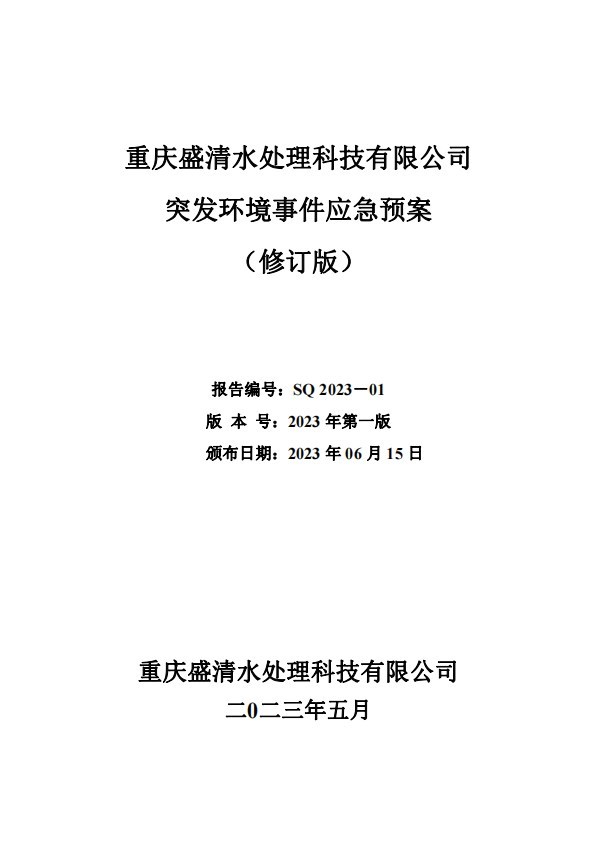 重庆盛清水处理科技有限公司
突发环境事件应急预案
（修订版）

报告编号：SQ 2023－01
版 本 号：2023 年第一版
颁布日期：2023 年 06 月 15 日

重庆盛清水处理科技有限公司
二0二三年五月